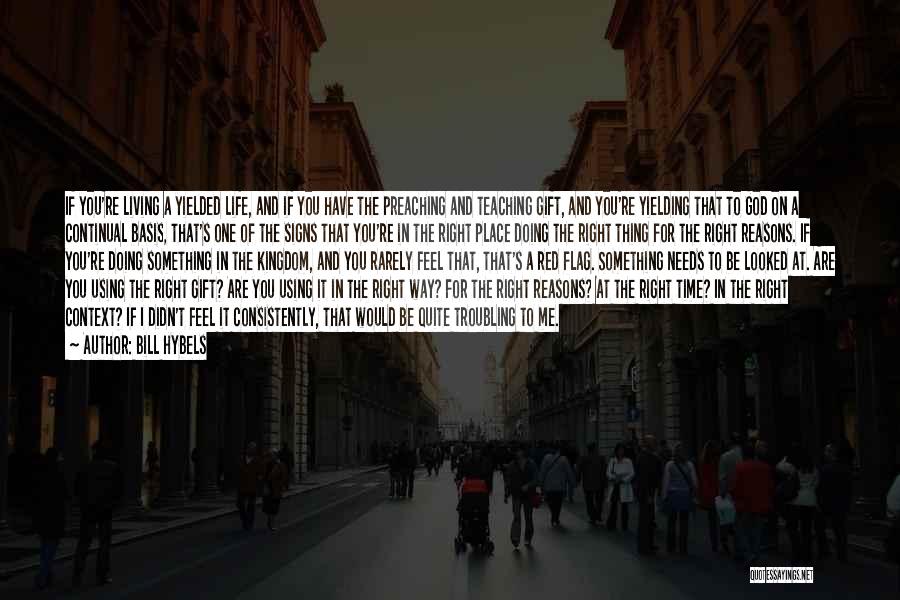 IF YOU'RE LIVING A YIELDED LIFE, AND IF YOU HAVE THE PREACHING AND TEACHING GIFT, AND YOU'RE YIELDING THAT TO GOD ON A CONTINUAL BASIS, THAT'S ONE OF THE SIGNS THAT YOU'RE IN THE RIGHT PLACE DOING THE RIGHT THING FOR THE RIGHT REASONS. IF YOU'RE DOING SOMETHING IN THE KINGDOM, AND YOU RARELY FEEL THAT, THAT'S A RED FLAG. SOMETHING NEEDS TO BE LOOKED AT. ARE YOU USING THE RIGHT GIFT? ARE YOU USING IT IN THE RIGHT WAY? FOR THE RIGHT REASONS? AT THE RIGHT TIME? IN THE RIGHT CONTEXT? IF I DIDN'T FEEL IT CONSISTENTLY, THAT WOULD BE QUITE TROUBLING TO ME.
— AUTHOR: BILL HYBELS

QUOTESSAYINGS.NET